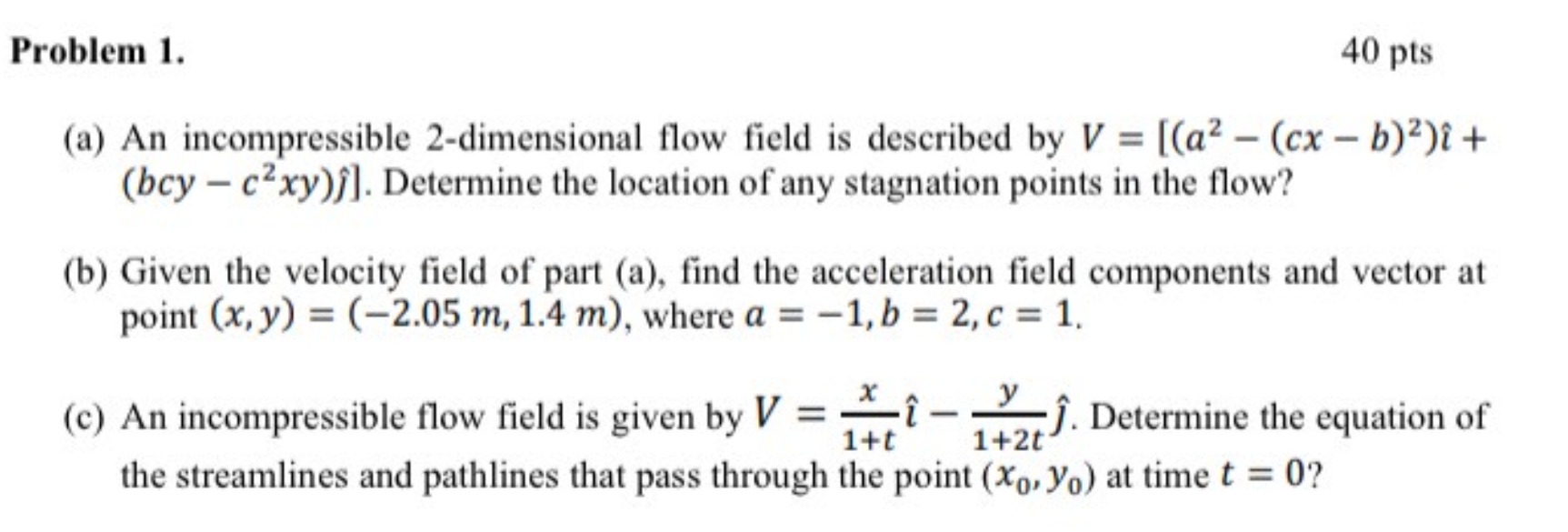 **Problem 1.** 40 pts

(a) An incompressible 2-dimensional flow field is described by $V = [(a^2 - (cx - b)^2)\hat{\imath} + (bcy - c^2xy)\hat{\jmath}]$. Determine the location of any stagnation points in the flow?

(b) Given the velocity field of part (a), find the acceleration field components and vector at point $(x, y) = (-2.05\ m, 1.4\ m)$, where $a = -1, b = 2, c = 1$.

(c) An incompressible flow field is given by $V = \frac{x}{1+t}\hat{\imath} - \frac{y}{1+2t}\hat{\jmath}$. Determine the equation of the streamlines and pathlines that pass through the point $(x_0, y_0)$ at time $t = 0$?